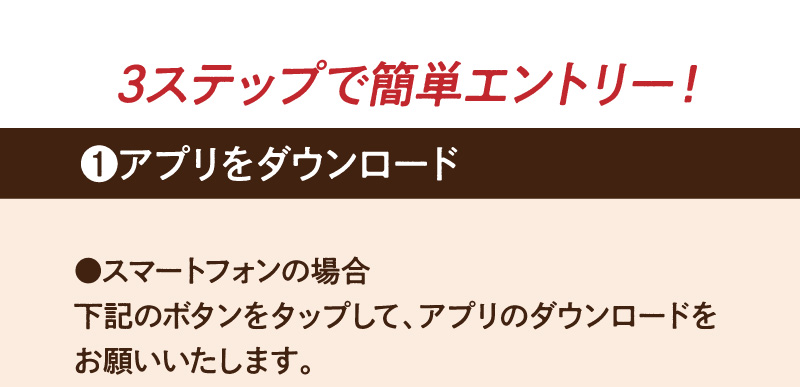 3ステップで簡単エントリー！

❶アプリをダウンロード

●スマートフォンの場合
下記のボタンをタップして、アプリのダウンロードをお願いいたします。